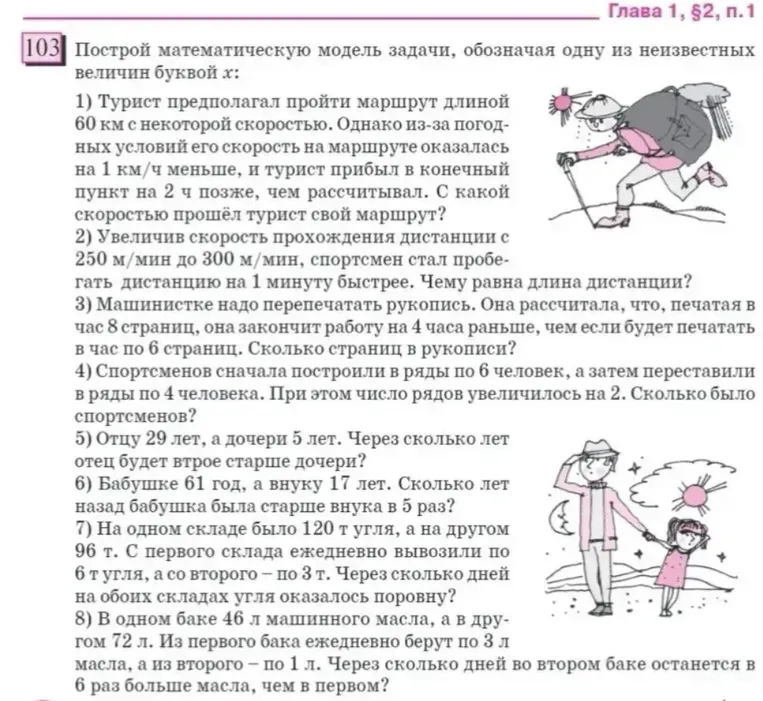 Глава 1, §2, п. 1

103 Построй математическую модель задачи, обозначая одну из неизвестных величин буквой $x$:

1) Турист предполагал пройти маршрут длиной 60 км с некоторой скоростью. Однако из-за погодных условий его скорость на маршруте оказалась на 1 км/ч меньше, и турист прибыл в конечный пункт на 2 ч позже, чем рассчитывал. С какой скоростью прошёл турист свой маршрут?
2) Увеличив скорость прохождения дистанции с 250 м/мин до 300 м/мин, спортсмен стал пробегать дистанцию на 1 минуту быстрее. Чему равна длина дистанции?
3) Машинистке надо перепечатать рукопись. Она рассчитала, что, печатая в час 8 страниц, она закончит работу на 4 часа раньше, чем если будет печатать в час по 6 страниц. Сколько страниц в рукописи?
4) Спортсменов сначала построили в ряды по 6 человек, а затем переставили в ряды по 4 человека. При этом число рядов увеличилось на 2. Сколько было спортсменов?
5) Отцу 29 лет, а дочери 5 лет. Через сколько лет отец будет втрое старше дочери?
6) Бабушке 61 год, а внуку 17 лет. Сколько лет назад бабушка была старше внука в 5 раз?
7) На одном складе было 120 т угля, а на другом 96 т. С первого склада ежедневно вывозили по 6 т угля, а со второго – по 3 т. Через сколько дней на обоих складах угля оказалось поровну?
8) В одном баке 46 л машинного масла, а в другом 72 л. Из первого бака ежедневно берут по 3 л масла, а из второго – по 1 л. Через сколько дней во втором баке останется в 6 раз больше масла, чем в первом?